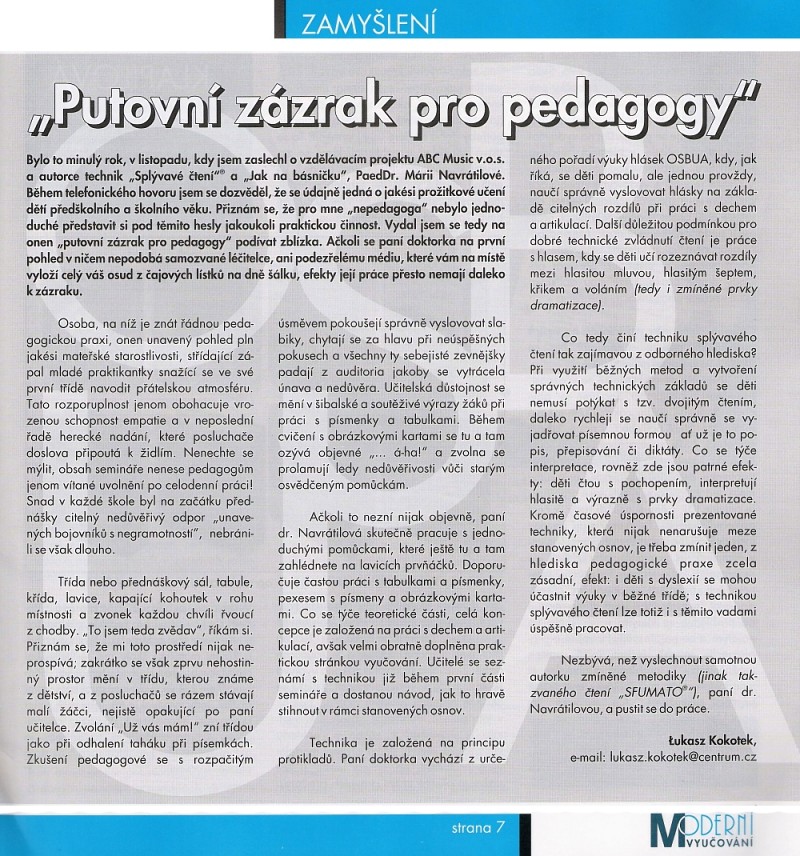 ZAMYŠLENÍ

„Putovní zázrak pro pedagogy"

Bylo to minulý rok, v listopadu, kdy jsem zaslechl o vzdělávacím projektu ABC Music v.o.s. a autorce technik „Splývavé čtení"® a „Jak na básničku", PaedDr. Márii Navrátilové. Během telefonického hovoru jsem se dozvěděl, že se údajně jedná o jakési prožitkové učení dětí předškolního a školního věku. Přiznám se, že pro mne „nepedagoga" nebylo jednoduché představit si pod těmito hesly jakoukoli praktickou činnost. Vydal jsem se tedy na onen „putovní zázrak pro pedagogy" podívat zblízka. Ačkoli se paní doktorka na první pohled v ničem nepodobá samozvané léčitelce, ani podezřelému médiu, které vám na místě vyloží celý váš osud z čajových lístků na dně šálku, efekty její práce přesto nemají daleko k zázraku.

Osoba, na níž je znát řádnou pedagogickou praxi, onen unavený pohled pln jakési mateřské starostlivosti, střídající zápal mladé praktikantky snažící se ve své první třídě navodit přátelskou atmosféru. Tato rozporuplnost jenom obohacuje vrozenou schopnost empatie a v neposlední řadě herecké nadání, které posluchače doslova připoutá k židlím. Nenechte se mýlit, obsah semináře nenese pedagogům jenom vítané uvolnění po celodenní práci! Snad v každé škole byl na začátku přednášky citelný nedůvěřivý odpor „unavených bojovníků s negramotností", nebránili se však dlouho.

Třída nebo přednáškový sál, tabule, křída, lavice, kapající kohoutek v rohu místnosti a zvonek každou chvíli řvoucí z chodby. „To jsem teda zvědav", říkám si. Přiznám se, že mi toto prostředí nijak neprospívá; zakrátko se však zprvu nehostinný prostor mění v třídu, kterou známe z dětství, a z posluchačů se rázem stávají malí žáčci, nejistě opakující po paní učitelce. Zvolání „Už vás mám!" zní třídou jako při odhalení taháku při písemkách. Zkušení pedagogové se s rozpačitým úsměvem pokoušejí správně vyslovovat slabiky, chytají se za hlavu při neúspěšných pokusech a všechny ty sebejisté zevnějšky padají z auditoria jakoby se vytrácela únava a nedůvěra. Učitelská důstojnost se mění v šibalské a soutěživé výrazy žáků při práci s písmenky a tabulkami. Během cvičení s obrázkovými kartami se tu a tam ozývá objevné „... á-ha!" a zvolna se prolamují ledy nedůvěřivosti vůči starým osvědčeným pomůckám.

Ačkoli to nezní nijak objevně, paní dr. Navrátilová skutečně pracuje s jednoduchými pomůckami, které ještě tu a tam zahlédnete na lavicích prvňáčků. Doporučuje častou práci s tabulkami a písmenky, pexesem s písmeny a obrázkovými kartami. Co se týče teoretické části, celá koncepce je založená na práci s dechem a artikulací, avšak velmi obratně doplněna praktickou stránkou vyučování. Učitelé se seznámí s technikou již během první části semináře a dostanou návod, jak to hravě stihnout v rámci stanovených osnov.

Technika je založená na principu protikladů. Paní doktorka vychází z určeného pořadí výuky hlásek OSBUA, kdy, jak říká, se děti pomalu, ale jednou provždy, naučí správně vyslovovat hlásky na základě citelných rozdílů při práci s dechem a artikulací. Další důležitou podmínkou pro dobré technické zvládnutí čtení je práce s hlasem, kdy se děti učí rozeznávat rozdíly mezi hlasitou mluvou, hlasitým šeptem, křikem a voláním (tedy i zmíněné prvky dramatizace).

Co tedy činí techniku splývavého čtení tak zajímavou z odborného hlediska? Při využití běžných metod a vytvoření správných technických základů se děti nemusí potýkat s tzv. dvojitým čtením, daleko rychleji se naučí správně se vyjadřovat písemnou formou ať už je to popis, přepisování či diktáty. Co se týče interpretace, rovněž zde jsou patrné efekty: děti čtou s pochopením, interpretují hlasitě a výrazně s prvky dramatizace. Kromě časové úspornosti prezentované techniky, která nijak nenarušuje meze stanovených osnov, je třeba zmínit jeden, z hlediska pedagogické praxe zcela zásadní, efekt: i děti s dyslexií se mohou účastnit výuky v běžné třídě; s technikou splývavého čtení lze totiž i s těmito vadami úspěšně pracovat.

Nezbývá, než vyslechnout samotnou autorku zmíněné metodiky (jinak takzvaného čtení „SFUMATO®"), paní dr. Navrátilovou, a pustit se do práce.

Łukasz Kokotek,
e-mail: lukasz.kokotek@centrum.cz

strana 7

MODERNÍ VYUČOVÁNÍ